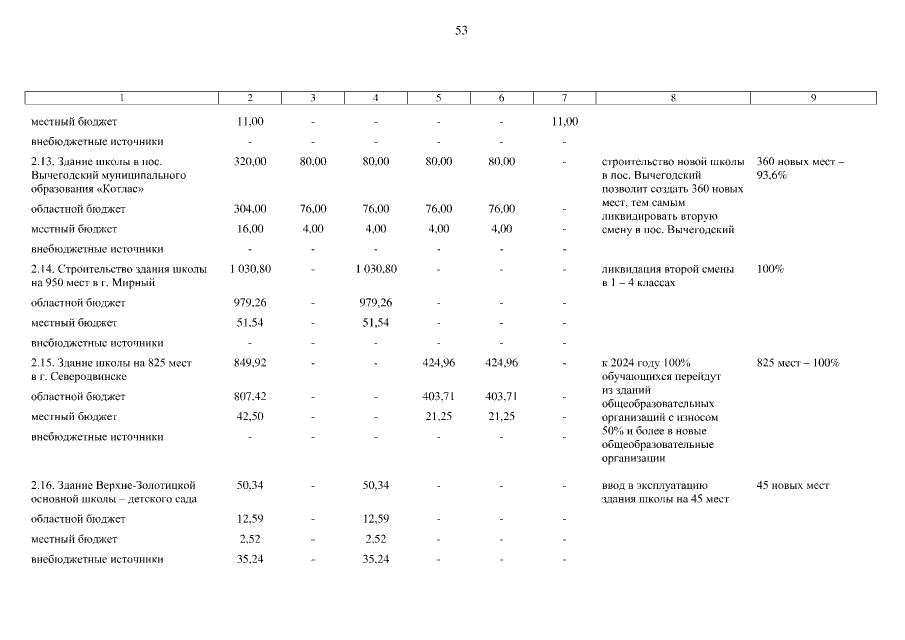 53

| 1 | 2 | 3 | 4 | 5 | 6 | 7 | 8 | 9 |
|---|---|---|---|---|---|---|---|---|
| местный бюджет | 11,00 | - | - | - | - | 11,00 | | |
| внебюджетные источники | - | - | - | - | - | - | | |
| 2.13. Здание школы в пос. Вычегодский муниципального образования «Котлас» | 320,00 | 80,00 | 80,00 | 80,00 | 80,00 | - | строительство новой школы в пос. Вычегодский позволит создать 360 новых мест, тем самым ликвидировать вторую смену в пос. Вычегодский | 360 новых мест – 93,6% |
| областной бюджет | 304,00 | 76,00 | 76,00 | 76,00 | 76,00 | - | | |
| местный бюджет | 16,00 | 4,00 | 4,00 | 4,00 | 4,00 | - | | |
| внебюджетные источники | - | - | - | - | - | - | | |
| 2.14. Строительство здания школы на 950 мест в г. Мирный | 1 030,80 | - | 1 030,80 | - | - | - | ликвидация второй смены в 1 – 4 классах | 100% |
| областной бюджет | 979,26 | - | 979,26 | - | - | - | | |
| местный бюджет | 51,54 | - | 51,54 | - | - | - | | |
| внебюджетные источники | - | - | - | - | - | - | | |
| 2.15. Здание школы на 825 мест в г. Северодвинске | 849,92 | - | - | 424,96 | 424,96 | - | к 2024 году 100% обучающихся перейдут из зданий общеобразовательных организаций с износом 50% и более в новые общеобразовательные организации | 825 мест – 100% |
| областной бюджет | 807,42 | - | - | 403,71 | 403,71 | - | | |
| местный бюджет | 42,50 | - | - | 21,25 | 21,25 | - | | |
| внебюджетные источники | - | - | - | - | - | - | | |
| 2.16. Здание Верхне-Золотицкой основной школы – детского сада | 50,34 | - | 50,34 | - | - | - | ввод в эксплуатацию здания школы на 45 мест | 45 новых мест |
| областной бюджет | 12,59 | - | 12,59 | - | - | - | | |
| местный бюджет | 2,52 | - | 2,52 | - | - | - | | |
| внебюджетные источники | 35,24 | - | 35,24 | - | - | - | | |